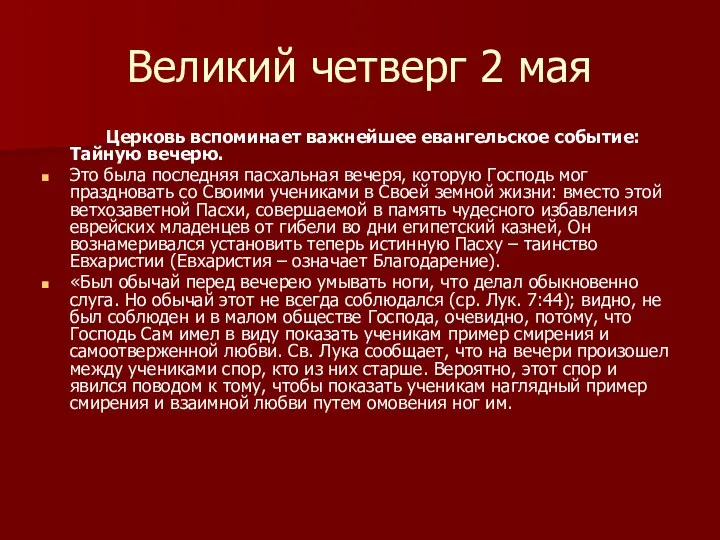 Великий четверг 2 мая

Церковь вспоминает важнейшее евангельское событие: Тайную вечерю.

Это была последняя пасхальная вечеря, которую Господь мог праздновать со Своими учениками в Своей земной жизни: вместо этой ветхозаветной Пасхи, совершаемой в память чудесного избавления еврейских младенцев от гибели во дни египетский казней, Он вознамеривался установить теперь истинную Пасху – таинство Евхаристии (Евхаристия – означает Благодарение).

«Был обычай перед вечерею умывать ноги, что делал обыкновенно слуга. Но обычай этот не всегда соблюдался (ср. Лук. 7:44); видно, не был соблюден и в малом обществе Господа, очевидно, потому, что Господь Сам имел в виду показать ученикам пример смирения и самоотверженной любви. Св. Лука сообщает, что на вечери произошел между учениками спор, кто из них старше. Вероятно, этот спор и явился поводом к тому, чтобы показать ученикам наглядный пример смирения и взаимной любви путем омовения ног им.